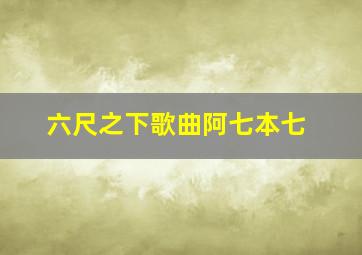 六尺之下歌曲阿七本七